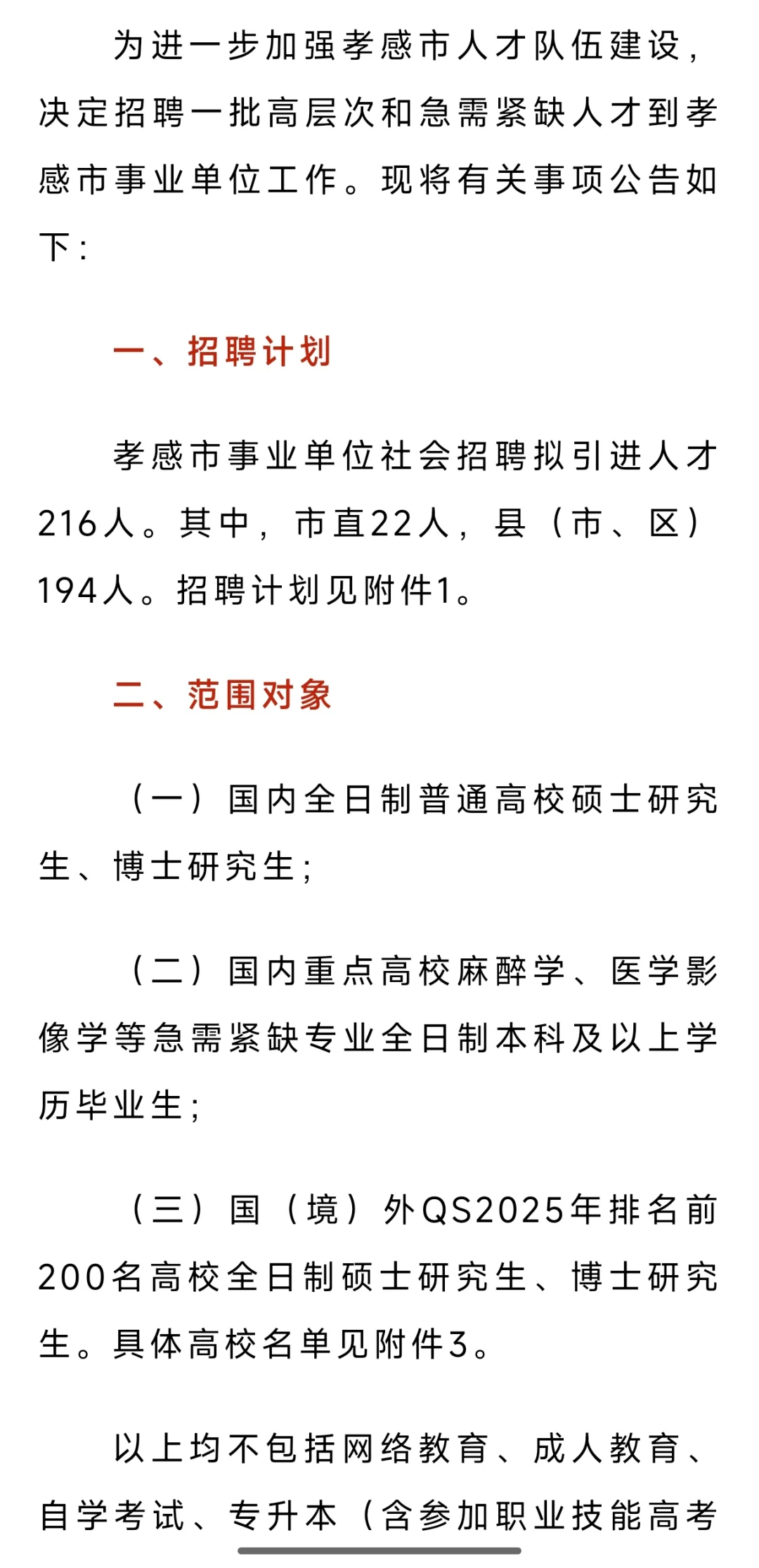 为进一步加强孝感市人才队伍建设，决定招聘一批高层次和急需紧缺人才到孝感市事业单位工作。现将有关事项公告如下：

一、招聘计划

孝感市事业单位社会招聘拟引进人才216人。其中，市直22人，县（市、区）194人。招聘计划见附件1。

二、范围对象

（一）国内全日制普通高校硕士研究生、博士研究生；

（二）国内重点高校麻醉学、医学影像学等急需紧缺专业全日制本科及以上学历毕业生；

（三）国（境）外QS2025年排名前200名高校全日制硕士研究生、博士研究生。具体高校名单见附件3。

以上均不包括网络教育、成人教育、自学考试、专升本（含参加职业技能高考